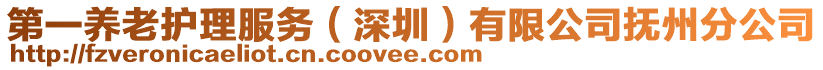 第一养老护理服务（深圳）有限公司抚州分公司
http://fzveronicaeliot.cn.coovee.com